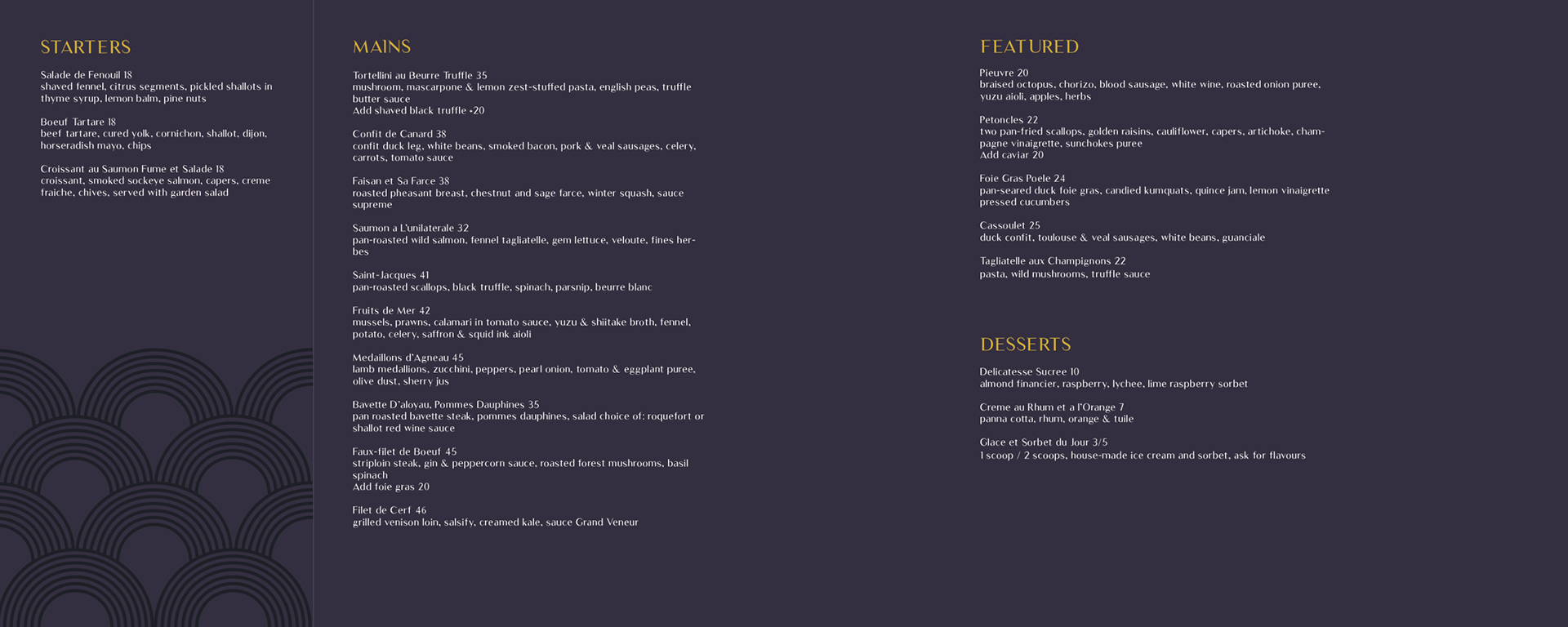 STARTERS

Salade de Fenouil 18
shaved fennel, citrus segments, pickled shallots in thyme syrup, lemon balm, pine nuts

Boeuf Tartare 18
beef tartare, cured yolk, cornichon, shallot, dijon, horseradish mayo, chips

Croissant au Saumon Fume et Salade 18
croissant, smoked sockeye salmon, capers, creme fraiche, chives, served with garden salad

MAINS

Tortellini au Beurre Truffle 35
mushroom, mascarpone & lemon zest-stuffed pasta, english peas, truffle butter sauce
Add shaved black truffle +20

Confit de Canard 38
confit duck leg, white beans, smoked bacon, pork & veal sausages, celery, carrots, tomato sauce

Faisan et Sa Farce 38
roasted pheasant breast, chestnut and sage farce, winter squash, sauce supreme

Saumon a L'unilaterale 32
pan-roasted wild salmon, fennel tagliatelle, gem lettuce, veloute, fines herbes

Saint-Jacques 41
pan-roasted scallops, black truffle, spinach, parsnip, beurre blanc

Fruits de Mer 42
mussels, prawns, calamari in tomato sauce, yuzu & shiitake broth, fennel, potato, celery, saffron & squid ink aioli

Medaillons d'Agneau 45
lamb medallions, zucchini, peppers, pearl onion, tomato & eggplant puree, olive dust, sherry jus

Bavette D'aloyau, Pommes Dauphines 35
pan roasted bavette steak, pommes dauphines, salad choice of: roquefort or shallot red wine sauce

Faux-filet de Boeuf 45
striploin steak, gin & peppercorn sauce, roasted forest mushrooms, basil spinach
Add foie gras 20

Filet de Cerf 46
grilled venison loin, salsify, creamed kale, sauce Grand Veneur

FEATURED

Pieuvre 20
braised octopus, chorizo, blood sausage, white wine, roasted onion puree, yuzu aioli, apples, herbs

Petoncles 22
two pan-fried scallops, golden raisins, cauliflower, capers, artichoke, champagne vinaigrette, sunchokes puree
Add caviar 20

Foie Gras Poele 24
pan-seared duck foie gras, candied kumquats, quince jam, lemon vinaigrette pressed cucumbers

Cassoulet 25
duck confit, toulouse & veal sausages, white beans, guanciale

Tagliatelle aux Champignons 22
pasta, wild mushrooms, truffle sauce

DESSERTS

Delicatesse Sucree 10
almond financier, raspberry, lychee, lime raspberry sorbet

Creme au Rhum et a l'Orange 7
panna cotta, rhum, orange & tuile

Glace et Sorbet du Jour 3/5
1 scoop / 2 scoops, house-made ice cream and sorbet, ask for flavours